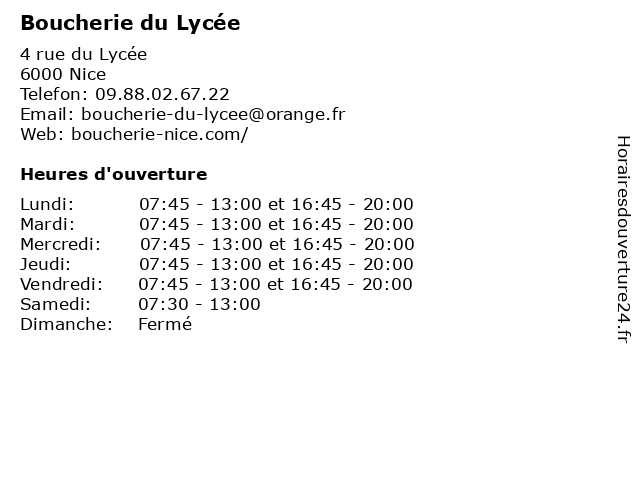 Boucherie du Lycée

4 rue du Lycée
6000 Nice
Telefon: 09.88.02.67.22
Email: boucherie-du-lycee@orange.fr
Web: boucherie-nice.com/

Heures d'ouverture

| | |
|---|---|
| Lundi: | 07:45 - 13:00 et 16:45 - 20:00 |
| Mardi: | 07:45 - 13:00 et 16:45 - 20:00 |
| Mercredi: | 07:45 - 13:00 et 16:45 - 20:00 |
| Jeudi: | 07:45 - 13:00 et 16:45 - 20:00 |
| Vendredi: | 07:45 - 13:00 et 16:45 - 20:00 |
| Samedi: | 07:30 - 13:00 |
| Dimanche: | Fermé |

Horairesdouverture24.fr